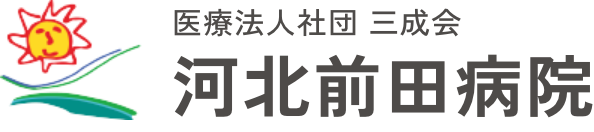 医療法人社団 三成会
河北前田病院